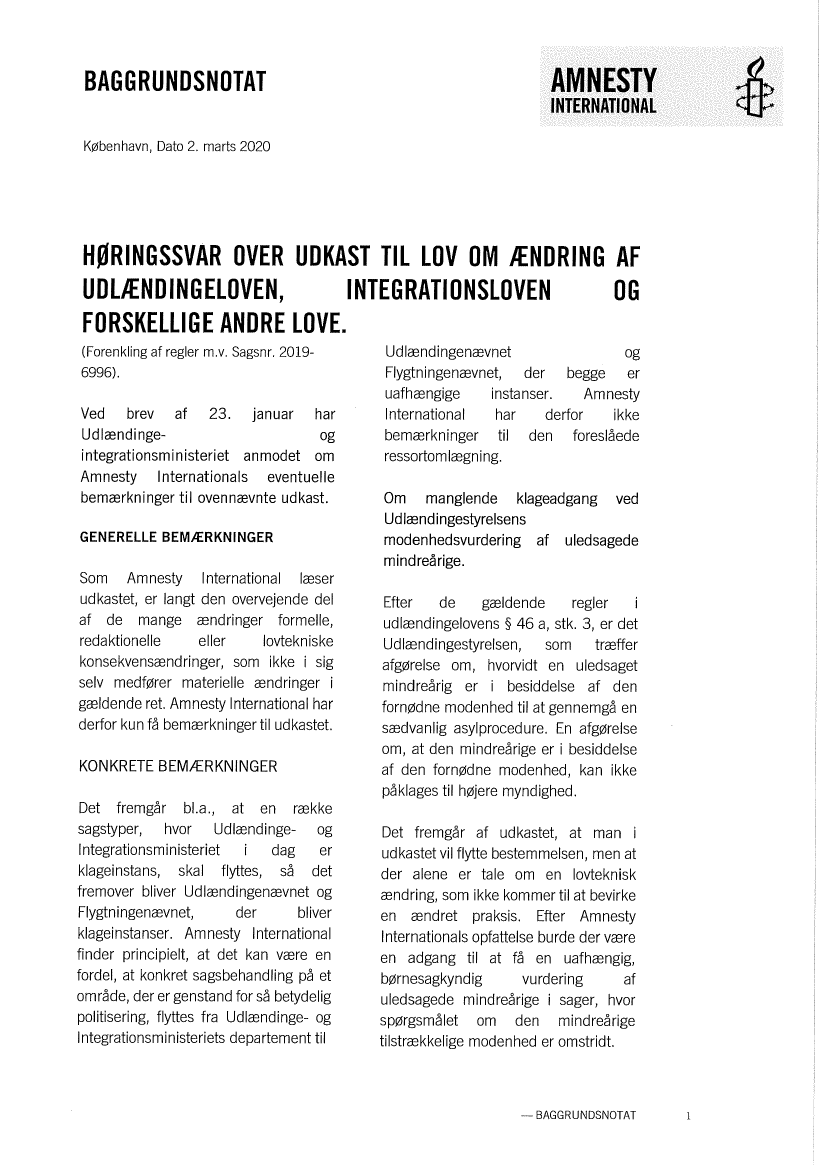 BAGGRUNDSNOTAT

AMNESTY INTERNATIONAL

København, Dato 2. marts 2020

HØRINGSSVAR OVER UDKAST TIL LOV OM ÆNDRING AF UDLÆNDINGELOVEN, INTEGRATIONSLOVEN OG FORSKELLIGE ANDRE LOVE.

(Forenkling af regler m.v. Sagsnr. 2019-6996).

Ved brev af 23. januar har Udlændinge- og integrationsministeriet anmodet om Amnesty Internationals eventuelle bemærkninger til ovennævnte udkast.

GENERELLE BEMÆRKNINGER

Som Amnesty International læser udkastet, er langt den overvejende del af de mange ændringer formelle, redaktionelle eller lovtekniske konsekvensændringer, som ikke i sig selv medfører materielle ændringer i gældende ret. Amnesty International har derfor kun få bemærkninger til udkastet.

KONKRETE BEMÆRKNINGER

Det fremgår bl.a., at en række sagstyper, hvor Udlændinge- og Integrationsministeriet i dag er klageinstans, skal flyttes, så det fremover bliver Udlændingenævnet og Flygtningenævnet, der bliver klageinstanser. Amnesty International finder principielt, at det kan være en fordel, at konkret sagsbehandling på et område, der er genstand for så betydelig politisering, flyttes fra Udlændinge- og Integrationsministeriets departement til Udlændingenævnet og Flygtningenævnet, der begge er uafhængige instanser. Amnesty International har derfor ikke bemærkninger til den foreslåede ressortomlægning.

Om manglende klageadgang ved Udlændingestyrelsens modenhedsvurdering af uledsagede mindreårige.

Efter de gældende regler i udlændingelovens § 46 a, stk. 3, er det Udlændingestyrelsen, som træffer afgørelse om, hvorvidt en uledsaget mindreårig er i besiddelse af den fornødne modenhed til at gennemgå en sædvanlig asylprocedure. En afgørelse om, at den mindreårige er i besiddelse af den fornødne modenhed, kan ikke påklages til højere myndighed.

Det fremgår af udkastet, at man i udkastet vil flytte bestemmelsen, men at der alene er tale om en lovteknisk ændring, som ikke kommer til at bevirke en ændret praksis. Efter Amnesty Internationals opfattelse burde der være en adgang til at få en uafhængig, børnesagkyndig vurdering af uledsagede mindreårige i sager, hvor spørgsmålet om den mindreårige tilstrækkelige modenhed er omstridt.

— BAGGRUNDSNOTAT 1